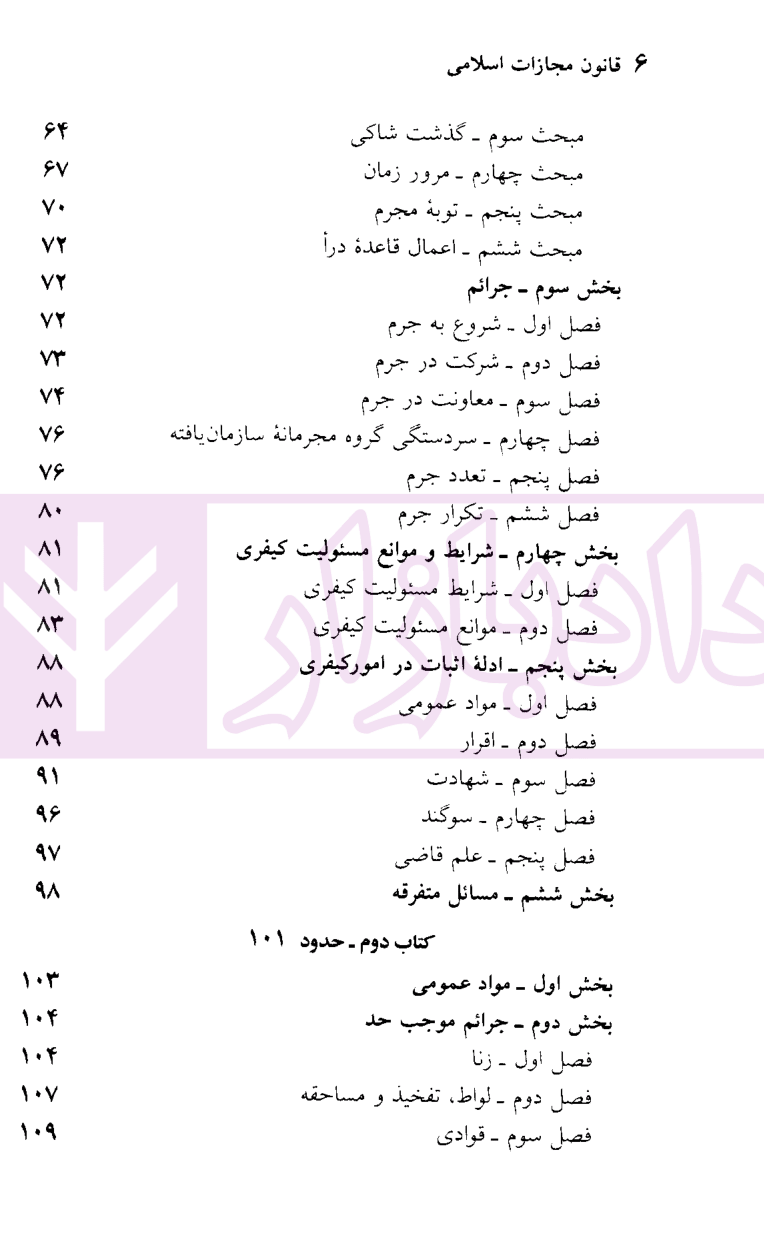 ۶ قانون مجازات اسلامی

مبحث سوم ـ گذشت شاکی ۶۴
مبحث چهارم ـ مرور زمان ۶۷
مبحث پنجم ـ توبهٔ مجرم ۷۰
مبحث ششم ـ اعمال قاعدهٔ درأ ۷۲
بخش سوم ـ جرائم ۷۲
فصل اول ـ شروع به جرم ۷۲
فصل دوم ـ شرکت در جرم ۷۳
فصل سوم ـ معاونت در جرم ۷۴
فصل چهارم ـ سردستگی گروه مجرمانهٔ سازمان‌یافته ۷۶
فصل پنجم ـ تعدد جرم ۷۶
فصل ششم ـ تکرار جرم ۸۰
بخش چهارم ـ شرایط و موانع مسئولیت کیفری ۸۱
فصل اول ـ شرایط مسئولیت کیفری ۸۱
فصل دوم ـ موانع مسئولیت کیفری ۸۳
بخش پنجم ـ ادلهٔ اثبات در امورکیفری ۸۸
فصل اول ـ مواد عمومی ۸۸
فصل دوم ـ اقرار ۸۹
فصل سوم ـ شهادت ۹۱
فصل چهارم ـ سوگند ۹۶
فصل پنجم ـ علم قاضی ۹۷
بخش ششم ـ مسائل متفرقه ۹۸

کتاب دوم ـ حدود ۱۰۱

بخش اول ـ مواد عمومی ۱۰۳
بخش دوم ـ جرائم موجب حد ۱۰۴
فصل اول ـ زنا ۱۰۴
فصل دوم ـ لواط، تفخیذ و مساحقه ۱۰۷
فصل سوم ـ قوادی ۱۰۹